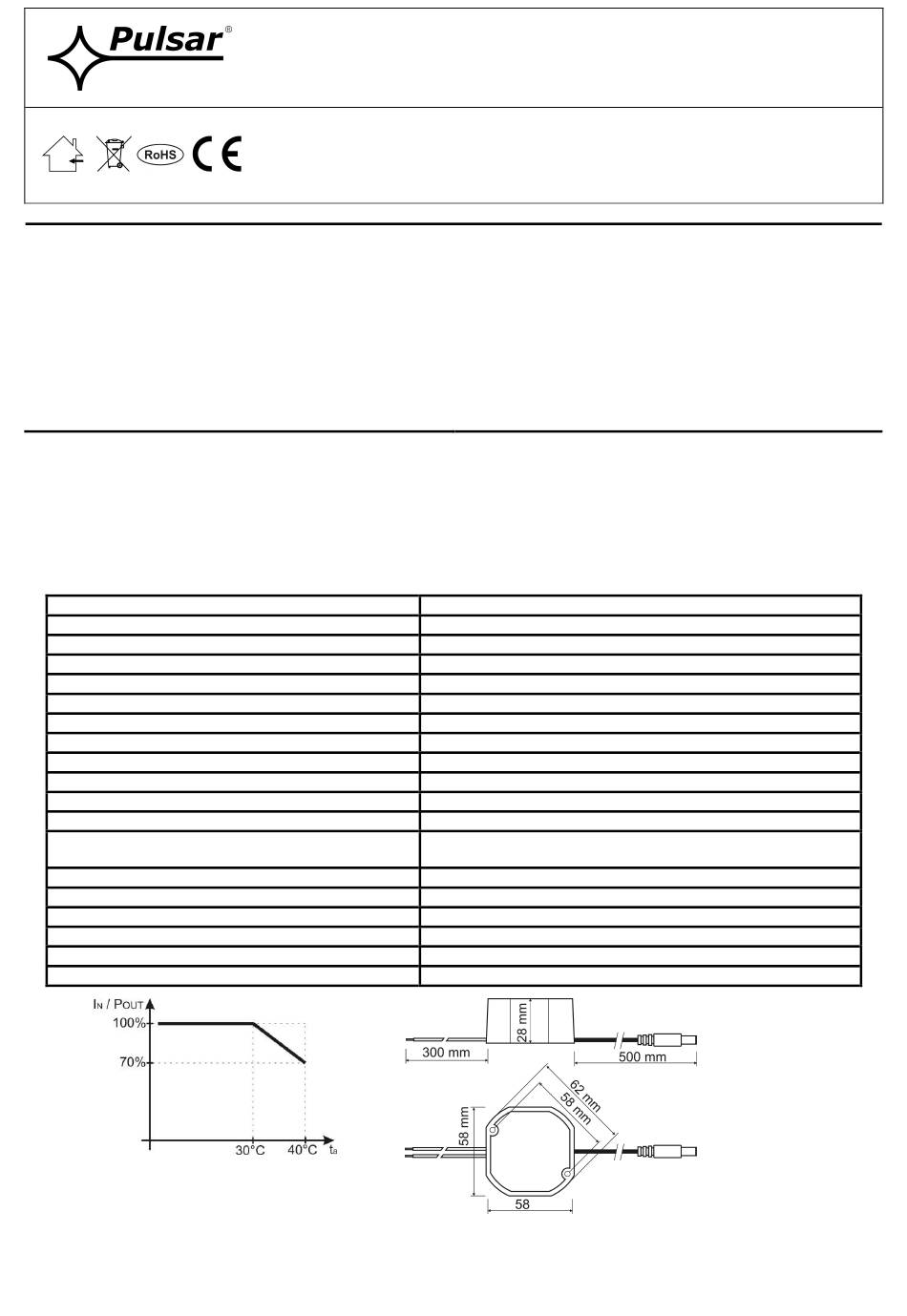 Pulsar®

RoHS CE

$I_N$ / $P_{OUT}$

100%

70%

30°C

40°C

$t_a$

28 mm

300 mm

500 mm

62 mm

58 mm

58 mm

58